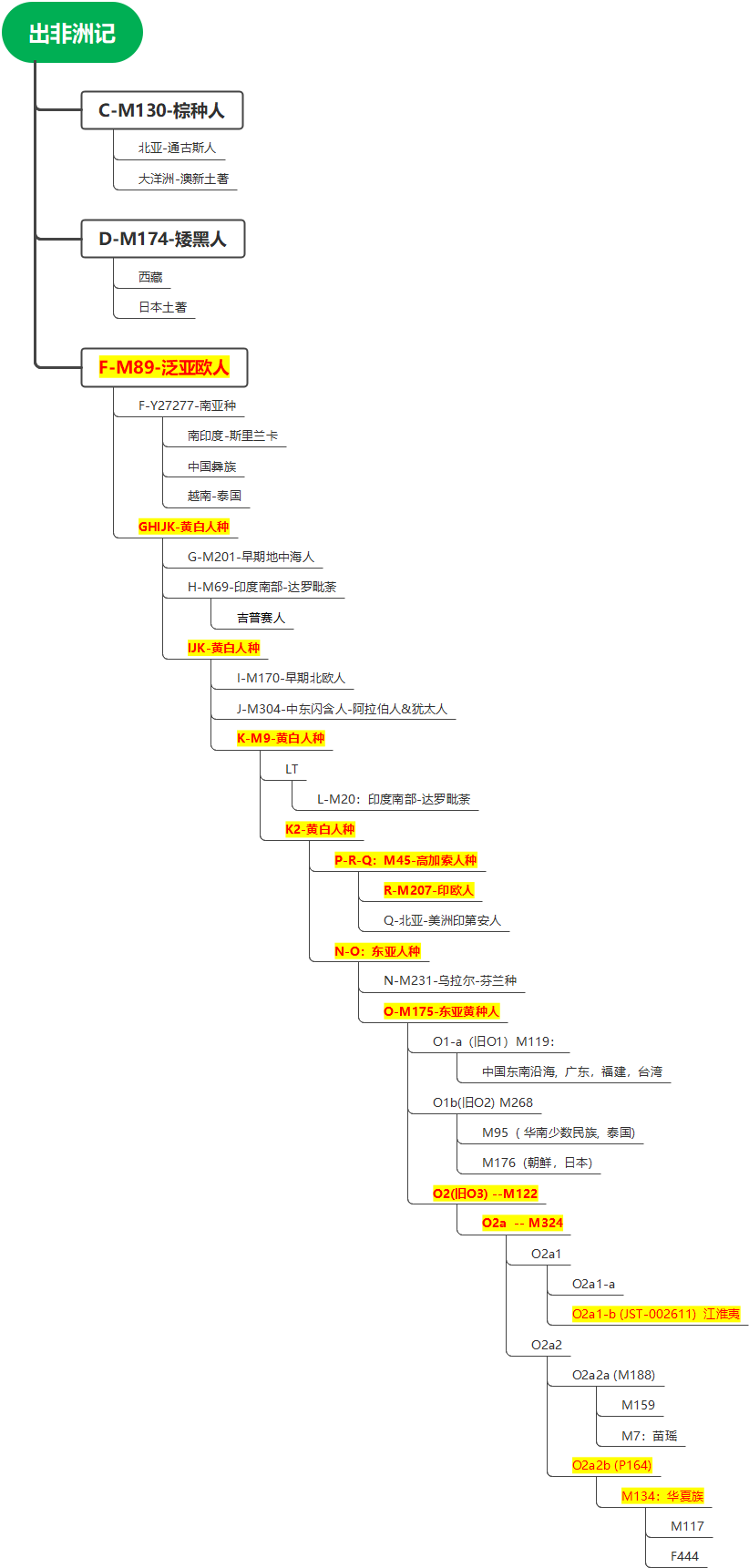 出非洲记

C-M130-棕种人

北亚-通古斯人

大洋洲-澳新土著

D-M174-矮黑人

西藏

日本土著

F-M89-泛亚欧人

F-Y27277-南亚种

南印度-斯里兰卡

中国彝族

越南-泰国

GHIJK-黄白人种

G-M201-早期地中海人

H-M69-印度南部-达罗毗荼

吉普赛人

IJK-黄白人种

I-M170-早期北欧人

J-M304-中东闪含人-阿拉伯人&犹太人

K-M9-黄白人种

LT

L-M20：印度南部-达罗毗荼

K2-黄白人种

P-R-Q：M45-高加索人种

R-M207-印欧人

Q-北亚-美洲印第安人

N-O：东亚人种

N-M231-乌拉尔-芬兰种

O-M175-东亚黄种人

O1-a（旧O1）M119：

中国东南沿海，广东，福建，台湾

O1b(旧O2) M268

M95（华南少数民族，泰国）

M176（朝鲜，日本）

O2(旧O3) --M122

O2a -- M324

O2a1

O2a1-a

O2a1-b (JST-002611) 江淮夷

O2a2

O2a2a (M188)

M159

M7：苗瑶

O2a2b (P164)

M134：华夏族

M117

F444